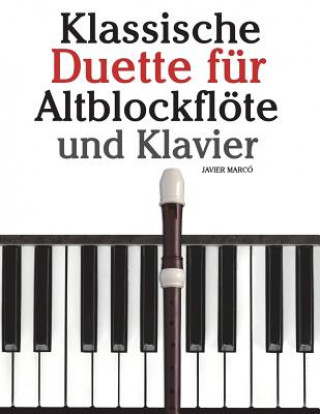 Klassische
Duette für
Altblockflöte
und Klavier

JAVIER MARCÓ